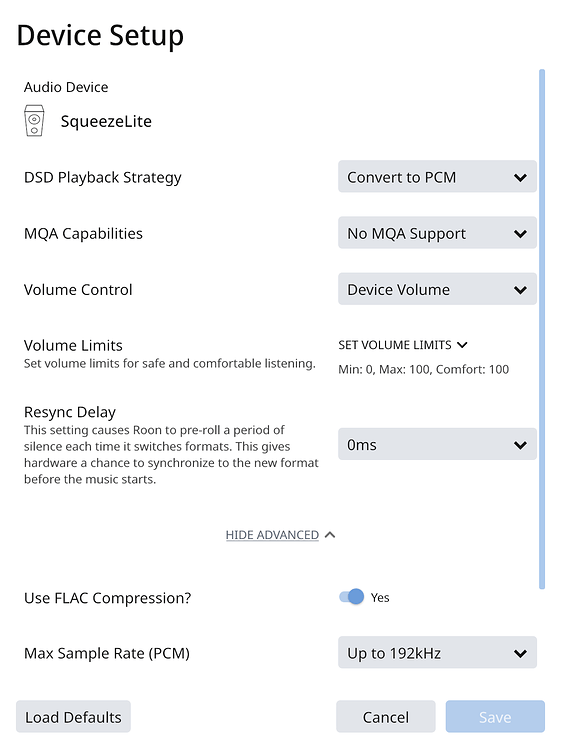 Device Setup

Audio Device

SqueezeLite

DSD Playback Strategy

Convert to PCM

MQA Capabilities

No MQA Support

Volume Control

Device Volume

Volume Limits
Set volume limits for safe and comfortable listening.

SET VOLUME LIMITS

Min: 0, Max: 100, Comfort: 100

Resync Delay
This setting causes Roon to pre-roll a period of silence each time it switches formats. This gives hardware a chance to synchronize to the new format before the music starts.

0ms

HIDE ADVANCED

Use FLAC Compression?

Yes

Max Sample Rate (PCM)

Up to 192kHz

Load Defaults

Cancel

Save